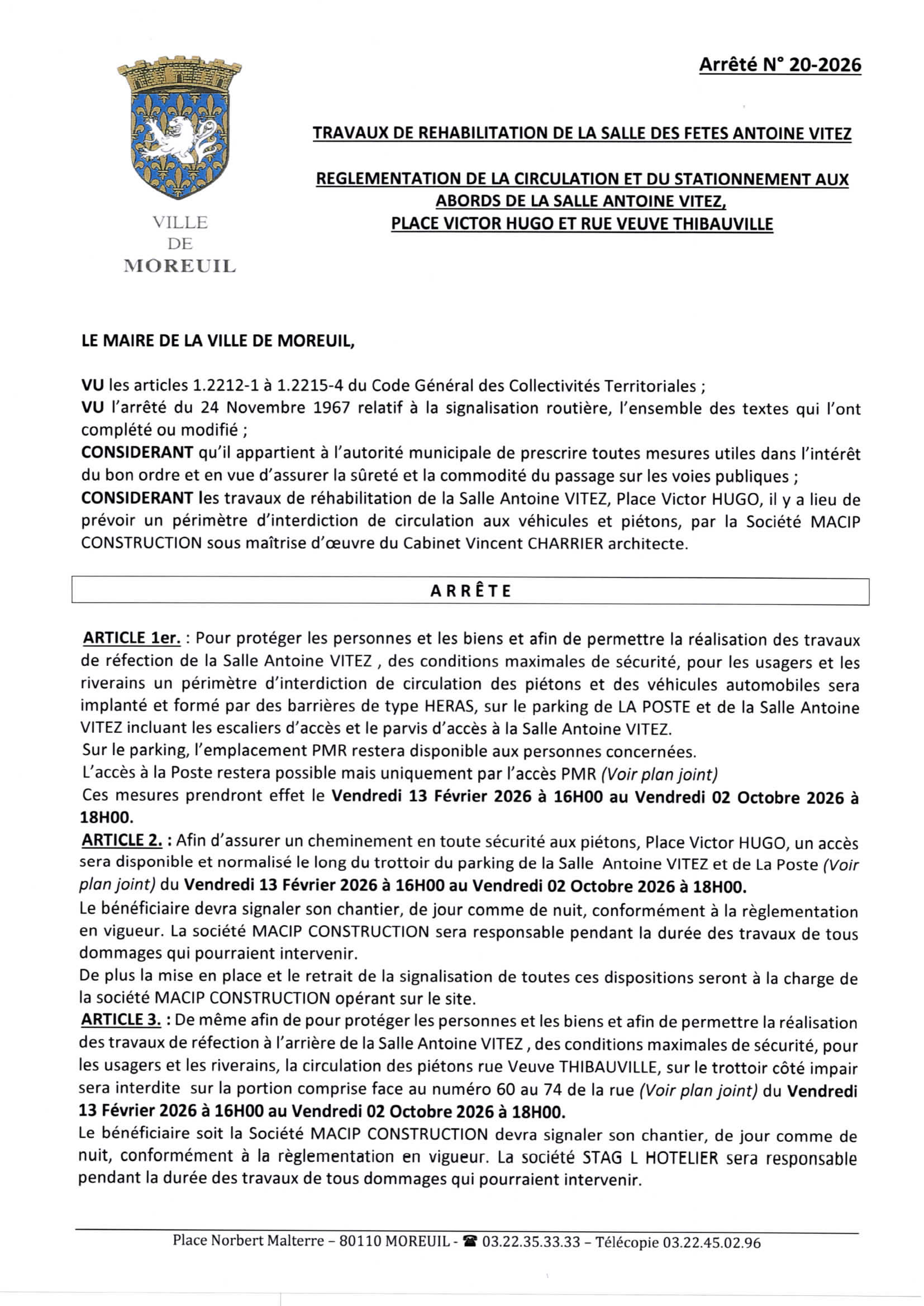 Arrêté N° 20-2026

VILLE
DE
MOREUIL

TRAVAUX DE REHABILITATION DE LA SALLE DES FETES ANTOINE VITEZ

REGLEMENTATION DE LA CIRCULATION ET DU STATIONNEMENT AUX ABORDS DE LA SALLE ANTOINE VITEZ, PLACE VICTOR HUGO ET RUE VEUVE THIBAUVILLE

LE MAIRE DE LA VILLE DE MOREUIL,

VU les articles 1.2212-1 à 1.2215-4 du Code Général des Collectivités Territoriales ;
VU l'arrêté du 24 Novembre 1967 relatif à la signalisation routière, l'ensemble des textes qui l'ont complété ou modifié ;
CONSIDERANT qu'il appartient à l'autorité municipale de prescrire toutes mesures utiles dans l'intérêt du bon ordre et en vue d'assurer la sûreté et la commodité du passage sur les voies publiques ;
CONSIDERANT les travaux de réhabilitation de la Salle Antoine VITEZ, Place Victor HUGO, il y a lieu de prévoir un périmètre d'interdiction de circulation aux véhicules et piétons, par la Société MACIP CONSTRUCTION sous maîtrise d'œuvre du Cabinet Vincent CHARRIER architecte.

ARRÊTE

ARTICLE 1er. : Pour protéger les personnes et les biens et afin de permettre la réalisation des travaux de réfection de la Salle Antoine VITEZ , des conditions maximales de sécurité, pour les usagers et les riverains un périmètre d'interdiction de circulation des piétons et des véhicules automobiles sera implanté et formé par des barrières de type HERAS, sur le parking de LA POSTE et de la Salle Antoine VITEZ incluant les escaliers d'accès et le parvis d'accès à la Salle Antoine VITEZ.
Sur le parking, l'emplacement PMR restera disponible aux personnes concernées.
L'accès à la Poste restera possible mais uniquement par l'accès PMR (Voir plan joint)
Ces mesures prendront effet le Vendredi 13 Février 2026 à 16H00 au Vendredi 02 Octobre 2026 à 18H00.
ARTICLE 2. : Afin d'assurer un cheminement en toute sécurité aux piétons, Place Victor HUGO, un accès sera disponible et normalisé le long du trottoir du parking de la Salle Antoine VITEZ et de La Poste (Voir plan joint) du Vendredi 13 Février 2026 à 16H00 au Vendredi 02 Octobre 2026 à 18H00.
Le bénéficiaire devra signaler son chantier, de jour comme de nuit, conformément à la règlementation en vigueur. La société MACIP CONSTRUCTION sera responsable pendant la durée des travaux de tous dommages qui pourraient intervenir.
De plus la mise en place et le retrait de la signalisation de toutes ces dispositions seront à la charge de la société MACIP CONSTRUCTION opérant sur le site.
ARTICLE 3. : De même afin de pour protéger les personnes et les biens et afin de permettre la réalisation des travaux de réfection à l'arrière de la Salle Antoine VITEZ , des conditions maximales de sécurité, pour les usagers et les riverains, la circulation des piétons rue Veuve THIBAUVILLE, sur le trottoir côté impair sera interdite sur la portion comprise face au numéro 60 au 74 de la rue (Voir plan joint) du Vendredi 13 Février 2026 à 16H00 au Vendredi 02 Octobre 2026 à 18H00.
Le bénéficiaire soit la Société MACIP CONSTRUCTION devra signaler son chantier, de jour comme de nuit, conformément à la règlementation en vigueur. La société STAG L HOTELIER sera responsable pendant la durée des travaux de tous dommages qui pourraient intervenir.

Place Norbert Malterre – 80110 MOREUIL - ☎ 03.22.35.33.33 – Télécopie 03.22.45.02.96